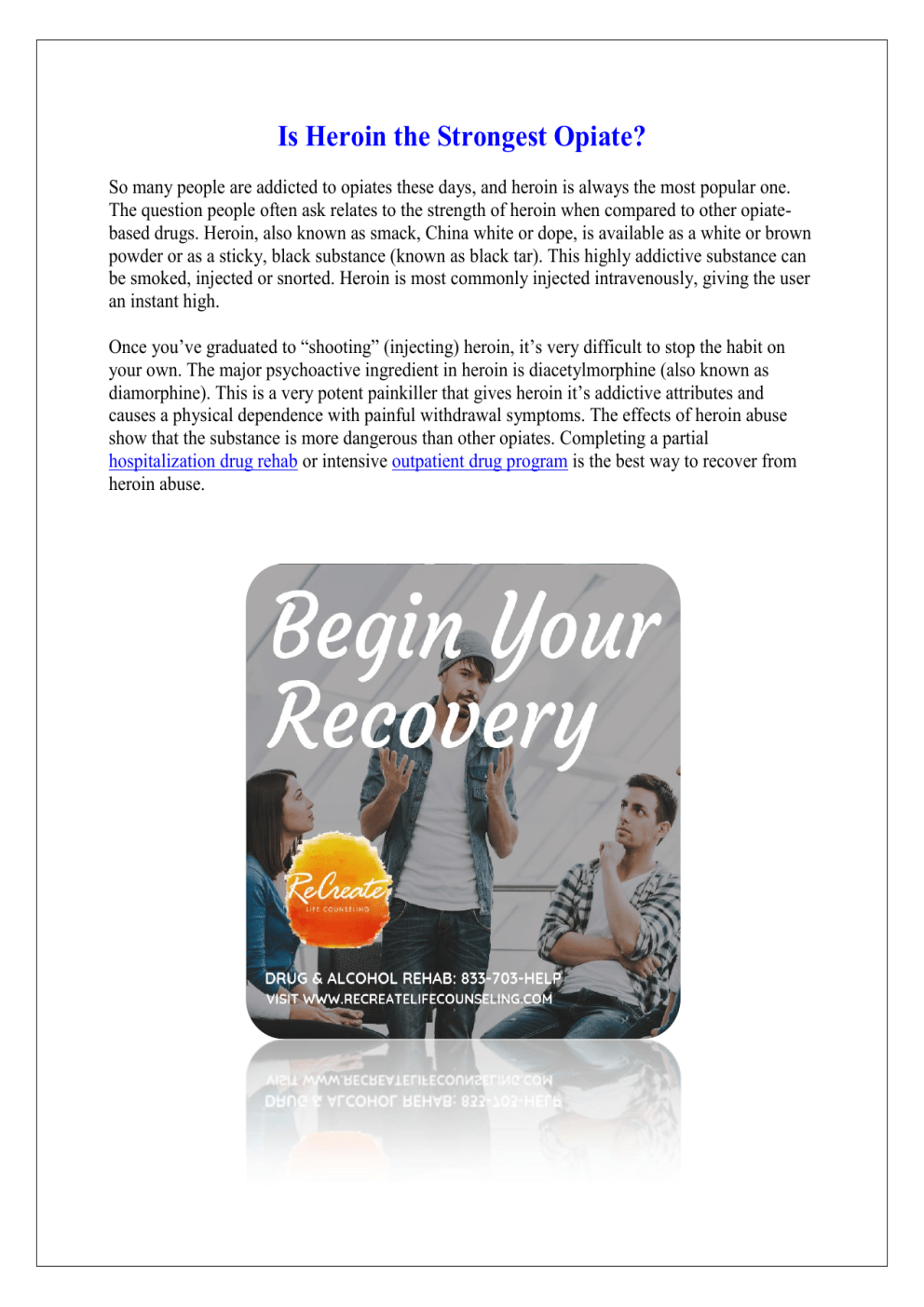 Is Heroin the Strongest Opiate?

So many people are addicted to opiates these days, and heroin is always the most popular one. The question people often ask relates to the strength of heroin when compared to other opiate-based drugs. Heroin, also known as smack, China white or dope, is available as a white or brown powder or as a sticky, black substance (known as black tar). This highly addictive substance can be smoked, injected or snorted. Heroin is most commonly injected intravenously, giving the user an instant high.

Once you've graduated to "shooting" (injecting) heroin, it's very difficult to stop the habit on your own. The major psychoactive ingredient in heroin is diacetylmorphine (also known as diamorphine). This is a very potent painkiller that gives heroin it's addictive attributes and causes a physical dependence with painful withdrawal symptoms. The effects of heroin abuse show that the substance is more dangerous than other opiates. Completing a partial hospitalization drug rehab or intensive outpatient drug program is the best way to recover from heroin abuse.

Begin Your Recovery

ReCreate
LIFE COUNSELING

DRUG & ALCOHOL REHAB: 833-703-HELP
VISIT WWW.RECREATELIFECOUNSELING.COM